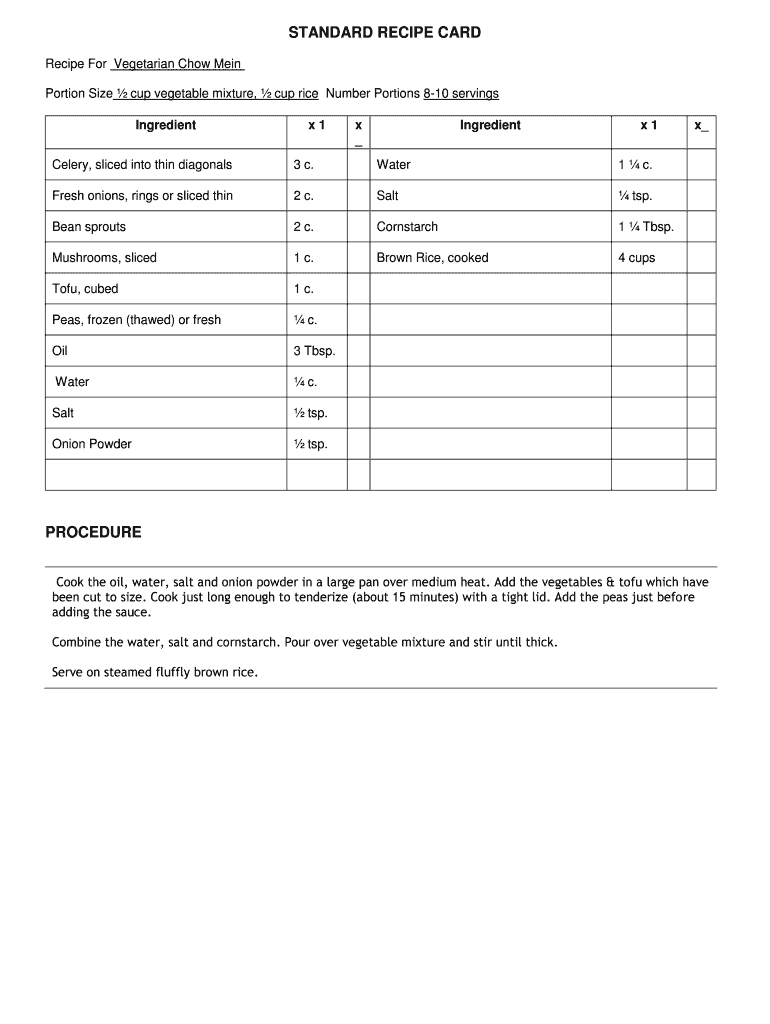 STANDARD RECIPE CARD

Recipe For Vegetarian Chow Mein

Portion Size ½ cup vegetable mixture, ½ cup rice Number Portions 8-10 servings

| Ingredient | x 1 | x _ | Ingredient | x 1 | x_ |
|---|---|---|---|---|---|
| Celery, sliced into thin diagonals | 3 c. | | Water | 1 ¼ c. | |
| Fresh onions, rings or sliced thin | 2 c. | | Salt | ¼ tsp. | |
| Bean sprouts | 2 c. | | Cornstarch | 1 ¼ Tbsp. | |
| Mushrooms, sliced | 1 c. | | Brown Rice, cooked | 4 cups | |
| Tofu, cubed | 1 c. | | | | |
| Peas, frozen (thawed) or fresh | ¼ c. | | | | |
| Oil | 3 Tbsp. | | | | |
| Water | ¼ c. | | | | |
| Salt | ½ tsp. | | | | |
| Onion Powder | ½ tsp. | | | | |
| | | | | | |

PROCEDURE

Cook the oil, water, salt and onion powder in a large pan over medium heat. Add the vegetables & tofu which have been cut to size. Cook just long enough to tenderize (about 15 minutes) with a tight lid. Add the peas just before adding the sauce.

Combine the water, salt and cornstarch. Pour over vegetable mixture and stir until thick.

Serve on steamed fluffly brown rice.